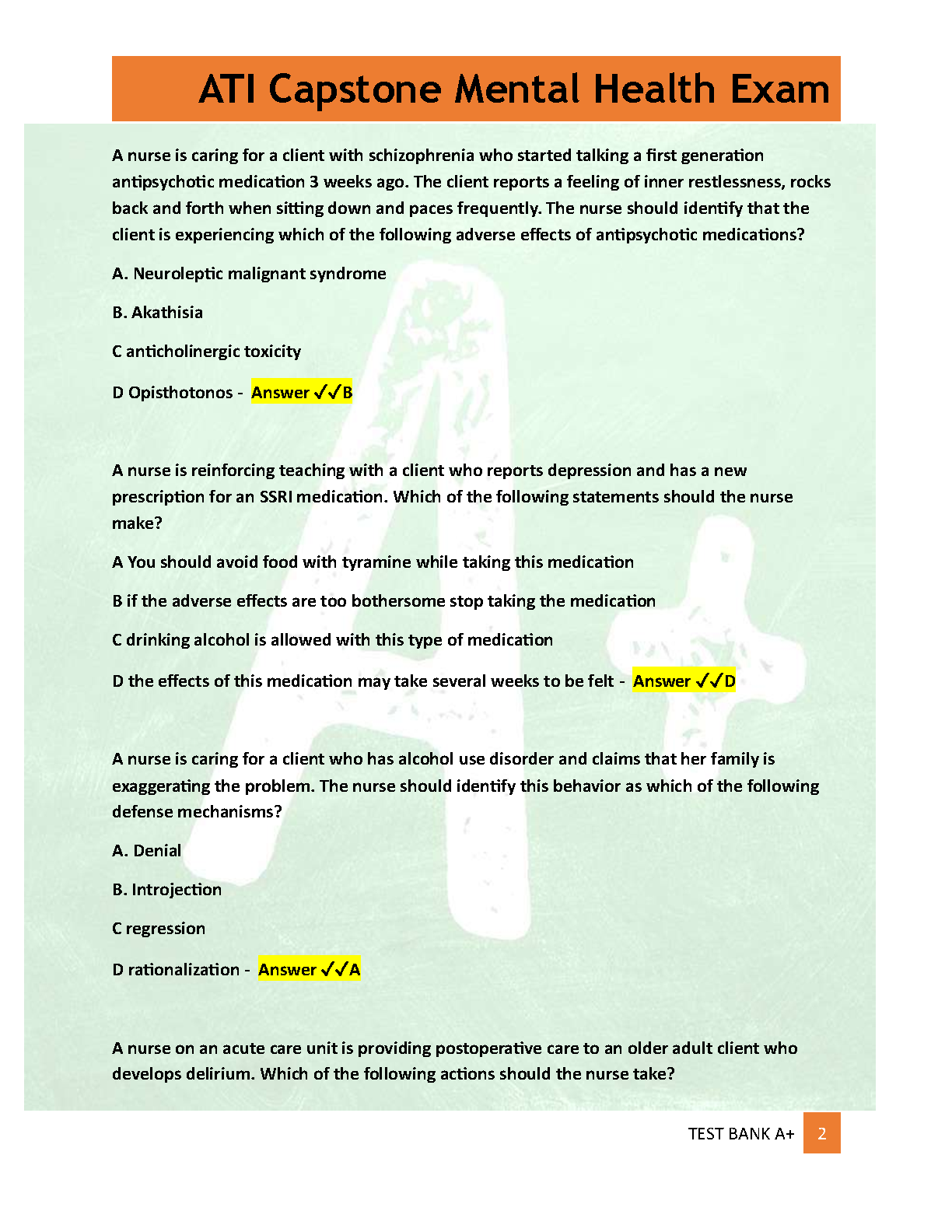 ATI Capstone Mental Health Exam

A nurse is caring for a client with schizophrenia who started talking a first generation antipsychotic medication 3 weeks ago. The client reports a feeling of inner restlessness, rocks back and forth when sitting down and paces frequently. The nurse should identify that the client is experiencing which of the following adverse effects of antipsychotic medications?

A. Neuroleptic malignant syndrome

B. Akathisia

C anticholinergic toxicity

D Opisthotonos - Answer ✓✓B

A nurse is reinforcing teaching with a client who reports depression and has a new prescription for an SSRI medication. Which of the following statements should the nurse make?

A You should avoid food with tyramine while taking this medication

B if the adverse effects are too bothersome stop taking the medication

C drinking alcohol is allowed with this type of medication

D the effects of this medication may take several weeks to be felt - Answer ✓✓D

A nurse is caring for a client who has alcohol use disorder and claims that her family is exaggerating the problem. The nurse should identify this behavior as which of the following defense mechanisms?

A. Denial

B. Introjection

C regression

D rationalization - Answer ✓✓A

A nurse on an acute care unit is providing postoperative care to an older adult client who develops delirium. Which of the following actions should the nurse take?

TEST BANK A+ 2